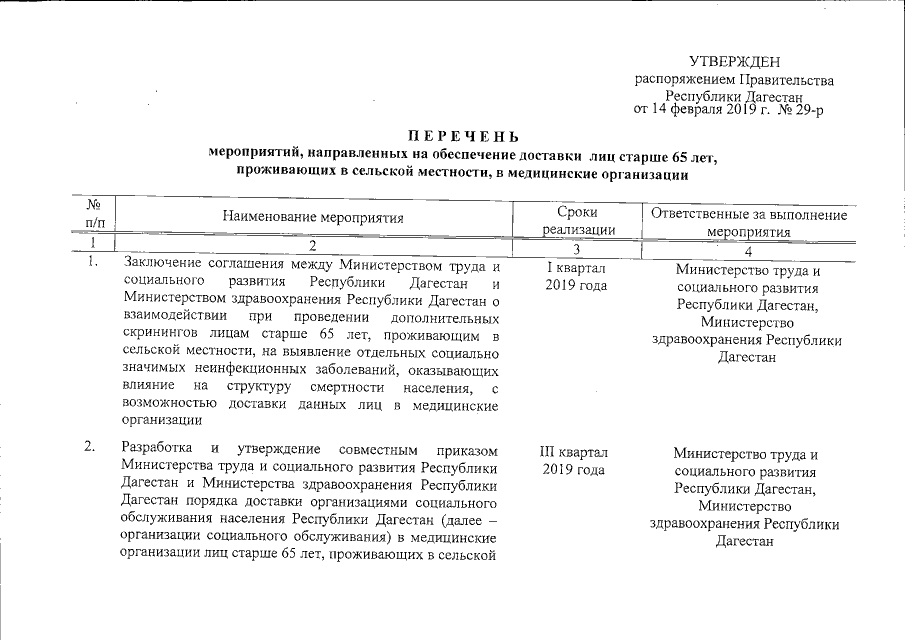 УТВЕРЖДЕН
распоряжением Правительства
Республики Дагестан
от 14 февраля 2019 г. № 29-р

ПЕРЕЧЕНЬ
мероприятий, направленных на обеспечение доставки лиц старше 65 лет, проживающих в сельской местности, в медицинские организации

| № п/п | Наименование мероприятия | Сроки реализации | Ответственные за выполнение мероприятия |
|---|---|---|---|
| 1 | 2 | 3 | 4 |
| 1. | Заключение соглашения между Министерством труда и социального развития Республики Дагестан и Министерством здравоохранения Республики Дагестан о взаимодействии при проведении дополнительных скринингов лицам старше 65 лет, проживающим в сельской местности, на выявление отдельных социально значимых неинфекционных заболеваний, оказывающих влияние на структуру смертности населения, с возможностью доставки данных лиц в медицинские организации | I квартал 2019 года | Министерство труда и социального развития Республики Дагестан, Министерство здравоохранения Республики Дагестан |
| 2. | Разработка и утверждение совместным приказом Министерства труда и социального развития Республики Дагестан и Министерства здравоохранения Республики Дагестан порядка доставки организациями социального обслуживания населения Республики Дагестан (далее – организации социального обслуживания) в медицинские организации лиц старше 65 лет, проживающих в сельской | III квартал 2019 года | Министерство труда и социального развития Республики Дагестан, Министерство здравоохранения Республики Дагестан |